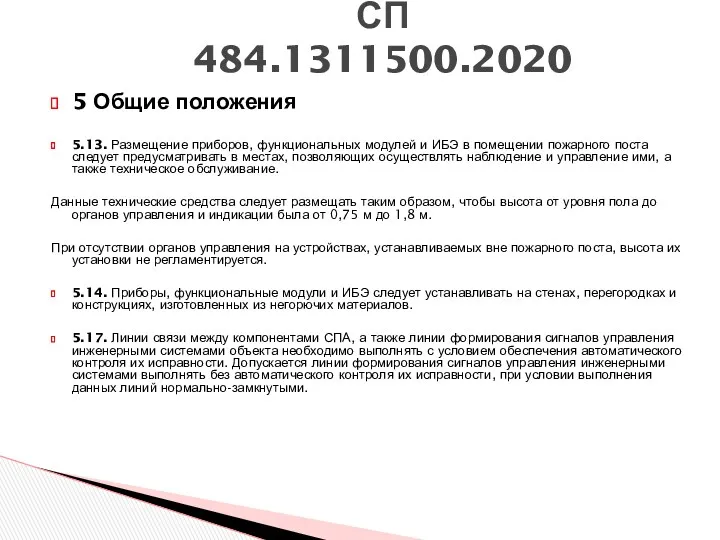 СП 484.1311500.2020

5 Общие положения

5.13. Размещение приборов, функциональных модулей и ИБЭ в помещении пожарного поста следует предусматривать в местах, позволяющих осуществлять наблюдение и управление ими, а также техническое обслуживание.

Данные технические средства следует размещать таким образом, чтобы высота от уровня пола до органов управления и индикации была от 0,75 м до 1,8 м.

При отсутствии органов управления на устройствах, устанавливаемых вне пожарного поста, высота их установки не регламентируется.

5.14. Приборы, функциональные модули и ИБЭ следует устанавливать на стенах, перегородках и конструкциях, изготовленных из негорючих материалов.

5.17. Линии связи между компонентами СПА, а также линии формирования сигналов управления инженерными системами объекта необходимо выполнять с условием обеспечения автоматического контроля их исправности. Допускается линии формирования сигналов управления инженерными системами выполнять без автоматического контроля их исправности, при условии выполнения данных линий нормально-замкнутыми.